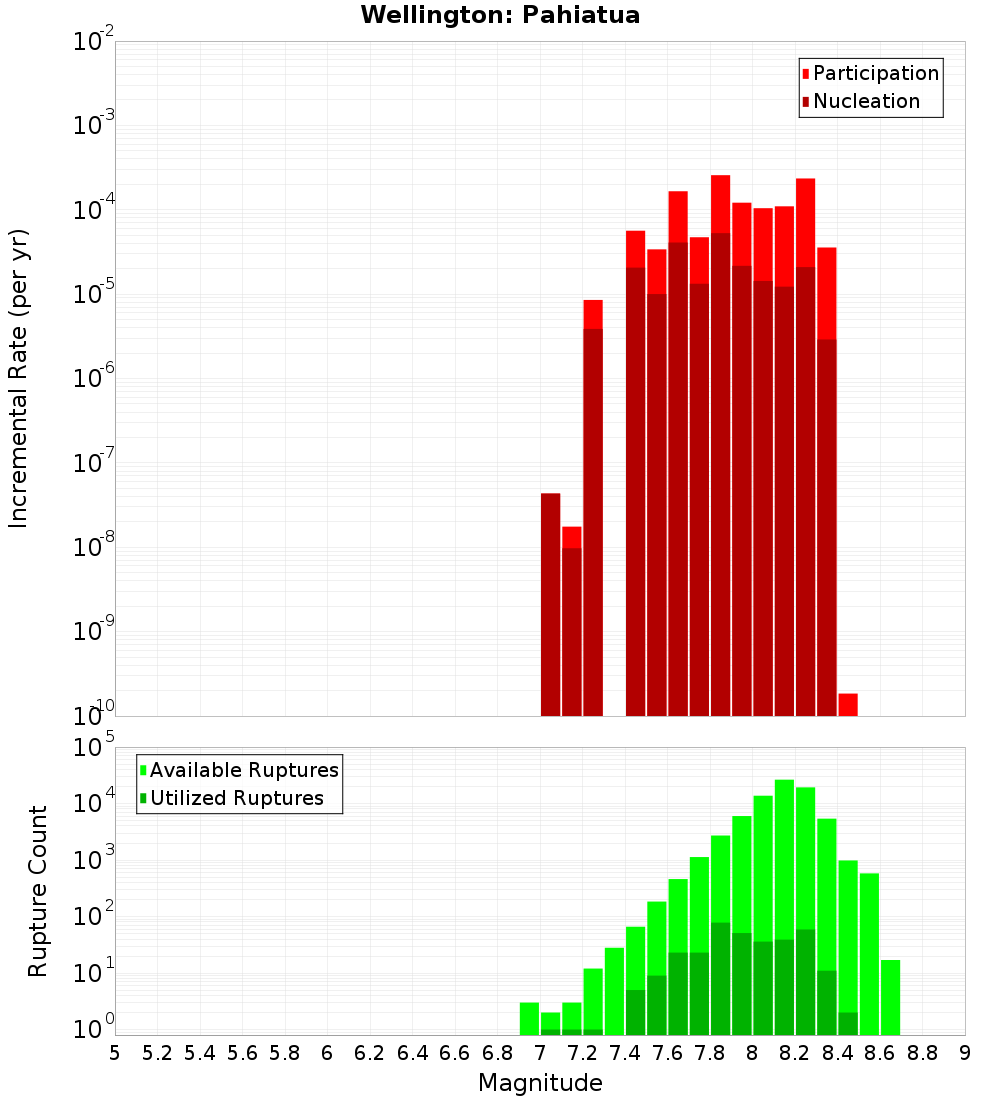 Wellington: Pahiatua

Participation
Nucleation

Incremental Rate (per yr)

$10^{-2}$
$10^{-3}$
$10^{-4}$
$10^{-5}$
$10^{-6}$
$10^{-7}$
$10^{-8}$
$10^{-9}$
$10^{-10}$

Available Ruptures
Utilized Ruptures

Rupture Count

$10^{5}$
$10^{4}$
$10^{3}$
$10^{2}$
$10^{1}$
$10^{0}$

5 5.2 5.4 5.6 5.8 6 6.2 6.4 6.6 6.8 7 7.2 7.4 7.6 7.8 8 8.2 8.4 8.6 8.8 9

Magnitude